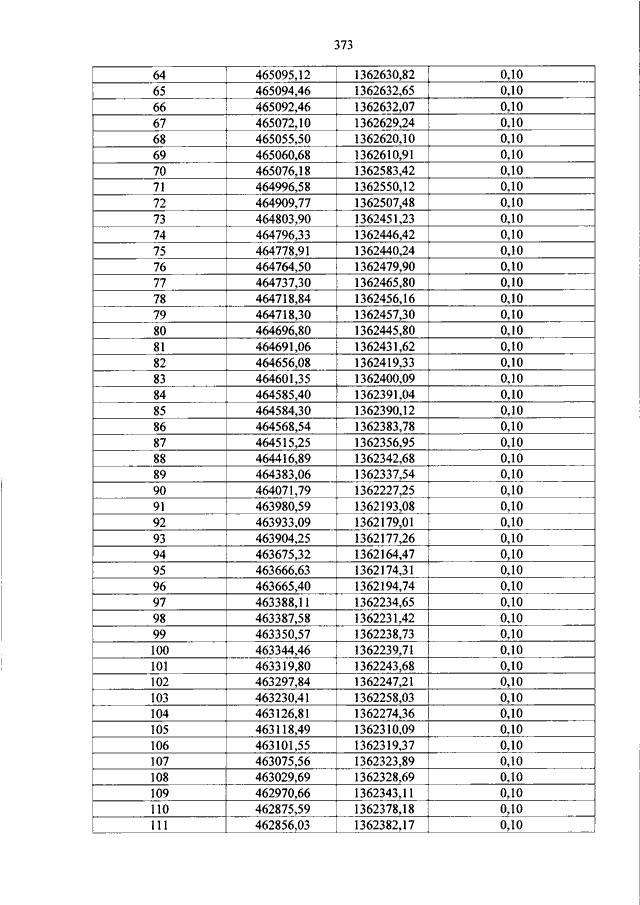 373

| 64 | 465095,12 | 1362630,82 | 0,10 |
|---|---|---|---|
| 65 | 465094,46 | 1362632,65 | 0,10 |
| 66 | 465092,46 | 1362632,07 | 0,10 |
| 67 | 465072,10 | 1362629,24 | 0,10 |
| 68 | 465055,50 | 1362620,10 | 0,10 |
| 69 | 465060,68 | 1362610,91 | 0,10 |
| 70 | 465076,18 | 1362583,42 | 0,10 |
| 71 | 464996,58 | 1362550,12 | 0,10 |
| 72 | 464909,77 | 1362507,48 | 0,10 |
| 73 | 464803,90 | 1362451,23 | 0,10 |
| 74 | 464796,33 | 1362446,42 | 0,10 |
| 75 | 464778,91 | 1362440,24 | 0,10 |
| 76 | 464764,50 | 1362479,90 | 0,10 |
| 77 | 464737,30 | 1362465,80 | 0,10 |
| 78 | 464718,84 | 1362456,16 | 0,10 |
| 79 | 464718,30 | 1362457,30 | 0,10 |
| 80 | 464696,80 | 1362445,80 | 0,10 |
| 81 | 464691,06 | 1362431,62 | 0,10 |
| 82 | 464656,08 | 1362419,33 | 0,10 |
| 83 | 464601,35 | 1362400,09 | 0,10 |
| 84 | 464585,40 | 1362391,04 | 0,10 |
| 85 | 464584,30 | 1362390,12 | 0,10 |
| 86 | 464568,54 | 1362383,78 | 0,10 |
| 87 | 464515,25 | 1362356,95 | 0,10 |
| 88 | 464416,89 | 1362342,68 | 0,10 |
| 89 | 464383,06 | 1362337,54 | 0,10 |
| 90 | 464071,79 | 1362227,25 | 0,10 |
| 91 | 463980,59 | 1362193,08 | 0,10 |
| 92 | 463933,09 | 1362179,01 | 0,10 |
| 93 | 463904,25 | 1362177,26 | 0,10 |
| 94 | 463675,32 | 1362164,47 | 0,10 |
| 95 | 463666,63 | 1362174,31 | 0,10 |
| 96 | 463665,40 | 1362194,74 | 0,10 |
| 97 | 463388,11 | 1362234,65 | 0,10 |
| 98 | 463387,58 | 1362231,42 | 0,10 |
| 99 | 463350,57 | 1362238,73 | 0,10 |
| 100 | 463344,46 | 1362239,71 | 0,10 |
| 101 | 463319,80 | 1362243,68 | 0,10 |
| 102 | 463297,84 | 1362247,21 | 0,10 |
| 103 | 463230,41 | 1362258,03 | 0,10 |
| 104 | 463126,81 | 1362274,36 | 0,10 |
| 105 | 463118,49 | 1362310,09 | 0,10 |
| 106 | 463101,55 | 1362319,37 | 0,10 |
| 107 | 463075,56 | 1362323,89 | 0,10 |
| 108 | 463029,69 | 1362328,69 | 0,10 |
| 109 | 462970,66 | 1362343,11 | 0,10 |
| 110 | 462875,59 | 1362378,18 | 0,10 |
| 111 | 462856,03 | 1362382,17 | 0,10 |